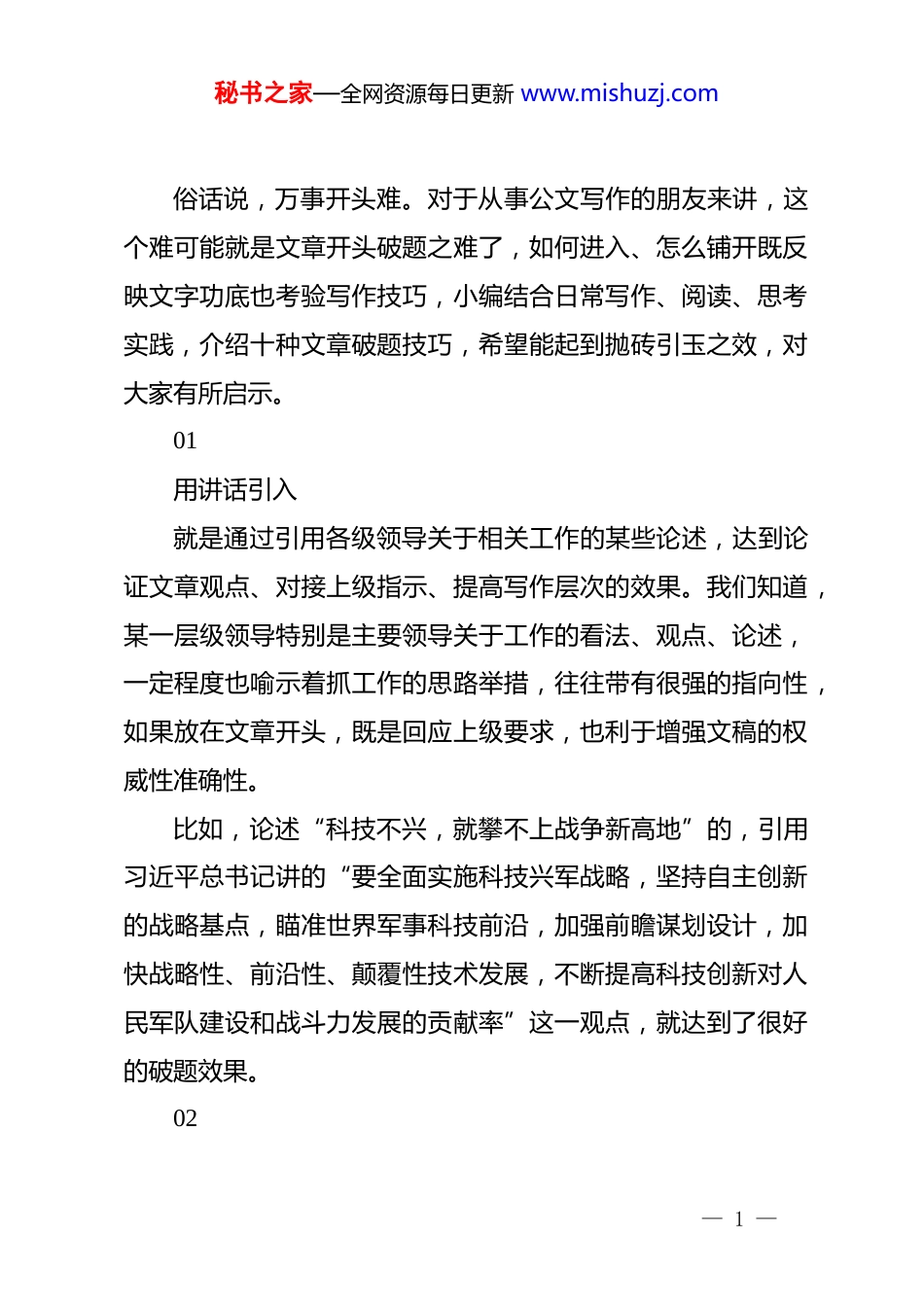 秘书之家—全网资源每日更新 www.mishuzj.com

俗话说，万事开头难。对于从事公文写作的朋友来讲，这个难可能就是文章开头破题之难了，如何进入、怎么铺开既反映文字功底也考验写作技巧，小编结合日常写作、阅读、思考实践，介绍十种文章破题技巧，希望能起到抛砖引玉之效，对大家有所启示。

01

用讲话引入

就是通过引用各级领导关于相关工作的某些论述，达到论证文章观点、对接上级指示、提高写作层次的效果。我们知道，某一层级领导特别是主要领导关于工作的看法、观点、论述，一定程度也喻示着抓工作的思路举措，往往带有很强的指向性，如果放在文章开头，既是回应上级要求，也利于增强文稿的权威性准确性。

比如，论述“科技不兴，就攀不上战争新高地”的，引用习近平总书记讲的“要全面实施科技兴军战略，坚持自主创新的战略基点，瞄准世界军事科技前沿，加强前瞻谋划设计，加快战略性、前沿性、颠覆性技术发展，不断提高科技创新对人民军队建设和战斗力发展的贡献率”这一观点，就达到了很好的破题效果。

02

— 1 —